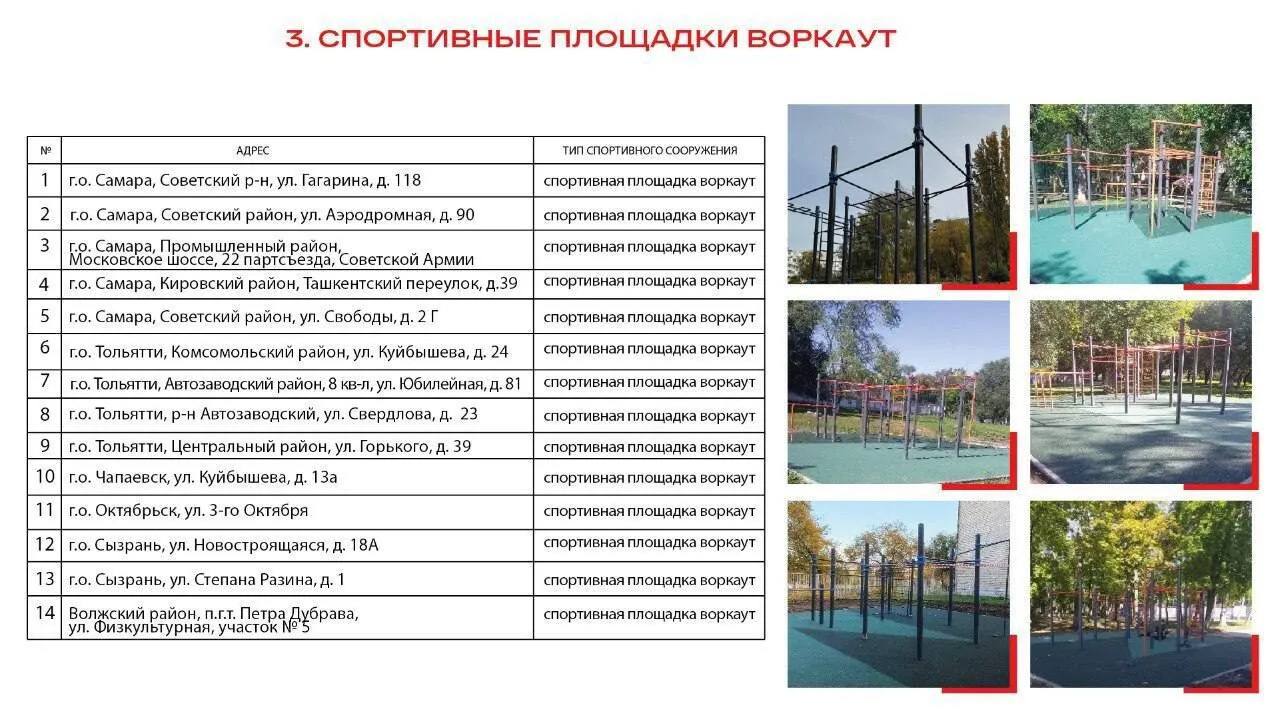 3. СПОРТИВНЫЕ ПЛОЩАДКИ ВОРКАУТ

| № | АДРЕС | ТИП СПОРТИВНОГО СООРУЖЕНИЯ |
|---|---|---|
| 1 | г.о. Самара, Советский р-н, ул. Гагарина, д. 118 | спортивная площадка воркаут |
| 2 | г.о. Самара, Советский район, ул. Аэродромная, д. 90 | спортивная площадка воркаут |
| 3 | г.о. Самара, Промышленный район, Московское шоссе, 22 партсъезда, Советской Армии | спортивная площадка воркаут |
| 4 | г.о. Самара, Кировский район, Ташкентский переулок, д.39 | спортивная площадка воркаут |
| 5 | г.о. Самара, Советский район, ул. Свободы, д. 2 Г | спортивная площадка воркаут |
| 6 | г.о. Тольятти, Комсомольский район, ул. Куйбышева, д. 24 | спортивная площадка воркаут |
| 7 | г.о. Тольятти, Автозаводский район, 8 кв-л, ул. Юбилейная, д. 81 | спортивная площадка воркаут |
| 8 | г.о. Тольятти, р-н Автозаводский, ул. Свердлова, д. 23 | спортивная площадка воркаут |
| 9 | г.о. Тольятти, Центральный район, ул. Горького, д. 39 | спортивная площадка воркаут |
| 10 | г.о. Чапаевск, ул. Куйбышева, д. 13а | спортивная площадка воркаут |
| 11 | г.о. Октябрьск, ул. 3-го Октября | спортивная площадка воркаут |
| 12 | г.о. Сызрань, ул. Новостроящаяся, д. 18А | спортивная площадка воркаут |
| 13 | г.о. Сызрань, ул. Степана Разина, д. 1 | спортивная площадка воркаут |
| 14 | Волжский район, п.г.т. Петра Дубрава, ул. Физкультурная, участок № 5 | спортивная площадка воркаут |